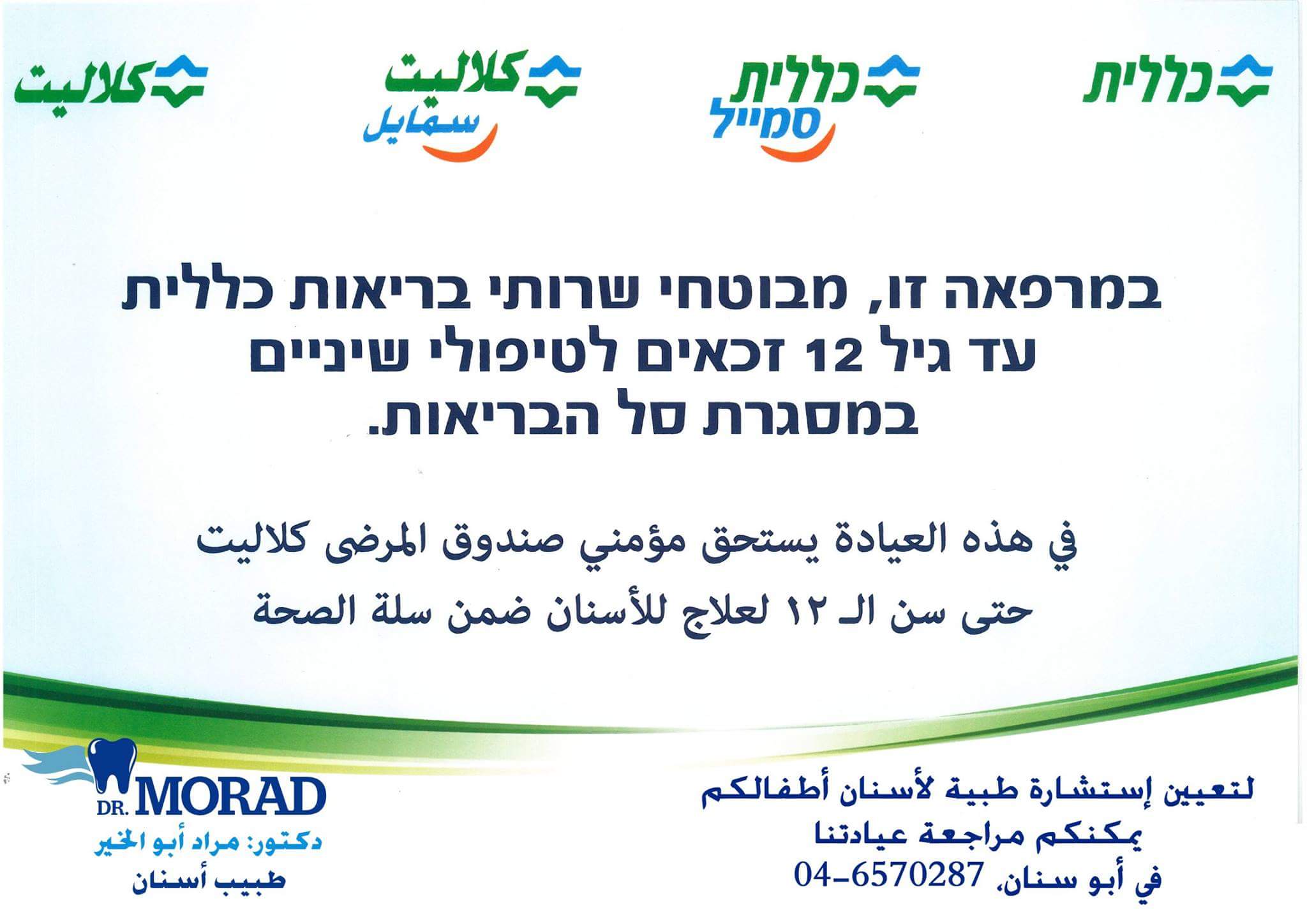 כללית

כללית
סמייל

كلاليت
سمايل

كلاليت

במרפאה זו, מבוטחי שרותי בריאות כללית עד גיל 12 זכאים לטיפולי שיניים במסגרת סל הבריאות.

في هذه العيادة يستحق مؤمني صندوق المرضى كلاليت حتى سن الـ ١٢ لعلاج للأسنان ضمن سلة الصحة

لتعيين إستشارة طبية لأسنان أطفالكم
يمكنكم مراجعة عيادتنا
في أبو سنان، 04-6570287

DR. MORAD
دكتور: مراد أبو الخير
طبيب أسنان